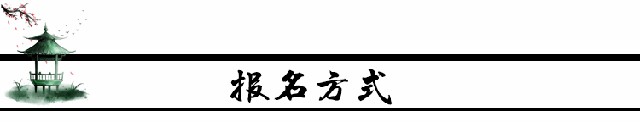 报名方式